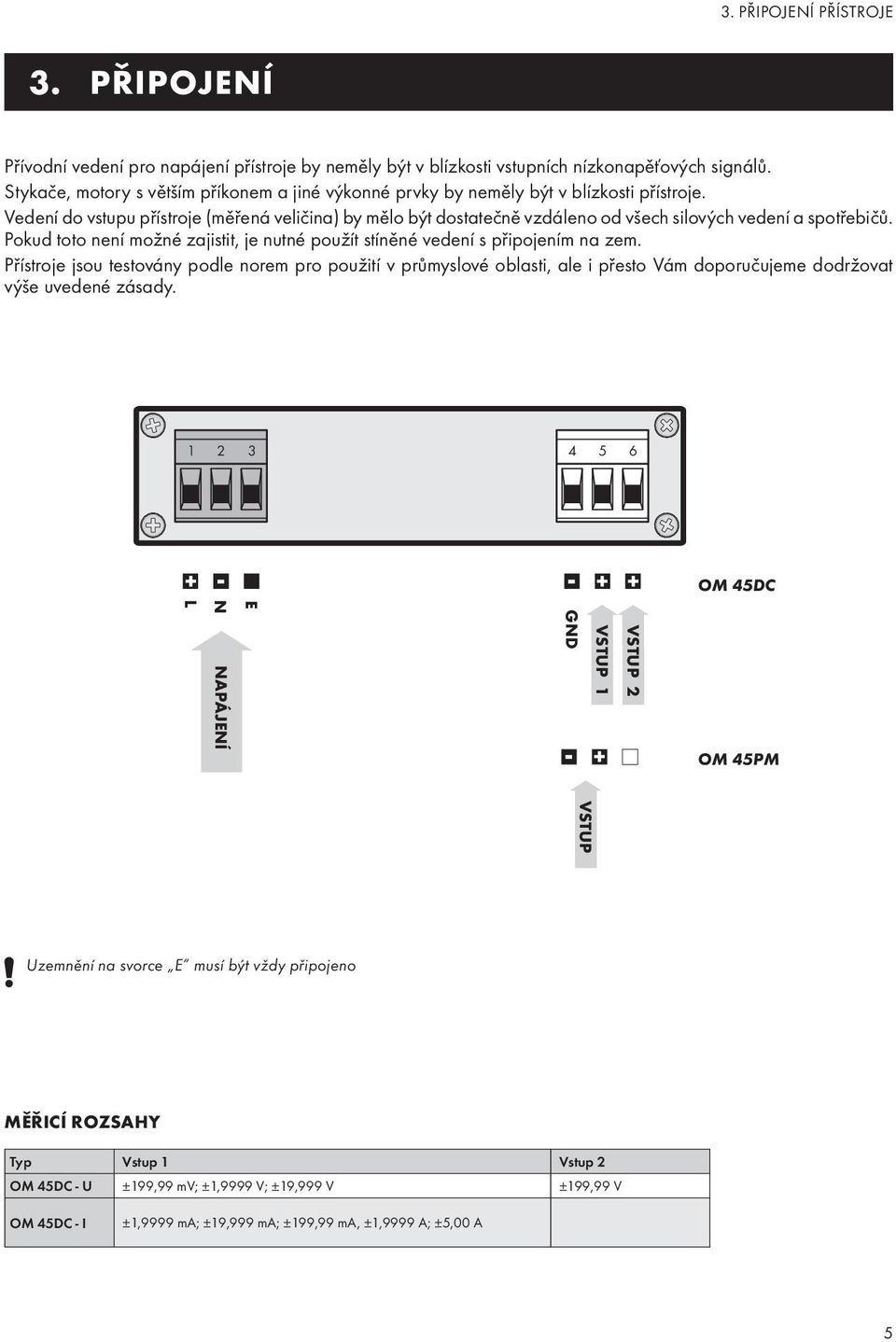 3. PŘIPOJENÍ PŘÍSTROJE

3. PŘIPOJENÍ

Přívodní vedení pro napájení přístroje by neměly být v blízkosti vstupních nízkonapěťových signálů.
Stykače, motory s větším příkonem a jiné výkonné prvky by neměly být v blízkosti přístroje.
Vedení do vstupu přístroje (měřená veličina) by mělo být dostatečně vzdáleno od všech silových vedení a spotřebičů.
Pokud toto není možné zajistit, je nutné použít stíněné vedení s připojením na zem.
Přístroje jsou testovány podle norem pro použití v průmyslové oblasti, ale i přesto Vám doporučujeme dodržovat výše uvedené zásady.

1 2 3

4 5 6

L N E

NAPÁJENÍ

GND VSTUP 1 VSTUP 2

OM 45DC

OM 45PM

VSTUP

! Uzemnění na svorce „E" musí být vždy připojeno

MĚŘICÍ ROZSAHY

| Typ | Vstup 1 | Vstup 2 |
|---|---|---|
| OM 45DC - U | ±199,99 mV; ±1,9999 V; ±19,999 V | ±199,99 V |
| OM 45DC - I | ±1,9999 mA; ±19,999 mA; ±199,99 mA, ±1,9999 A; ±5,00 A | |

5